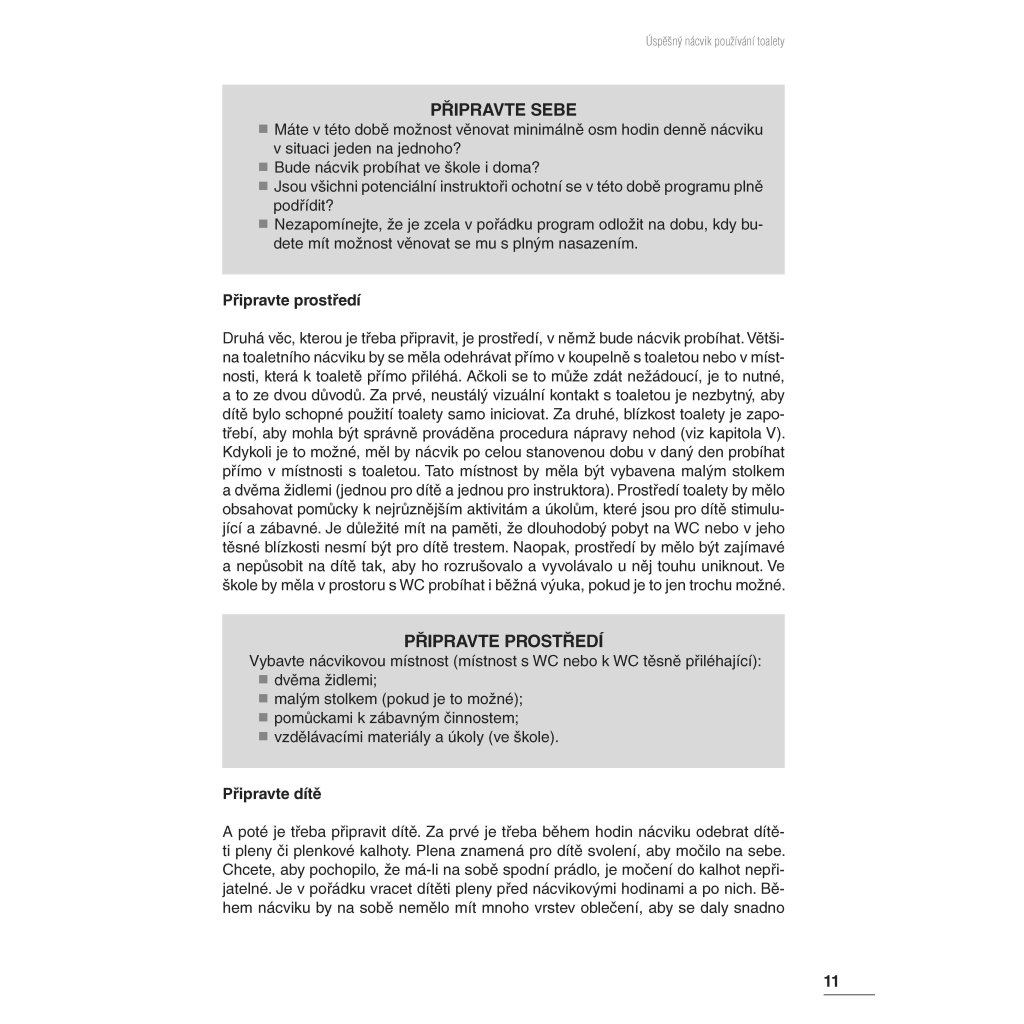 Úspěšný nácvik používání toalety

PŘIPRAVTE SEBE
■ Máte v této době možnost věnovat minimálně osm hodin denně nácviku v situaci jeden na jednoho?
■ Bude nácvik probíhat ve škole i doma?
■ Jsou všichni potenciální instruktoři ochotní se v této době programu plně podřídit?
■ Nezapomínejte, že je zcela v pořádku program odložit na dobu, kdy budete mít možnost věnovat se mu s plným nasazením.

Připravte prostředí

Druhá věc, kterou je třeba připravit, je prostředí, v němž bude nácvik probíhat. Většina toaletního nácviku by se měla odehrávat přímo v koupelně s toaletou nebo v místnosti, která k toaletě přímo přiléhá. Ačkoli se to může zdát nežádoucí, je to nutné, a to ze dvou důvodů. Za prvé, neustálý vizuální kontakt s toaletou je nezbytný, aby dítě bylo schopné použití toalety samo iniciovat. Za druhé, blízkost toalety je zapotřebí, aby mohla být správně prováděna procedura nápravy nehod (viz kapitola V). Kdykoli je to možné, měl by nácvik po celou stanovenou dobu v daný den probíhat přímo v místnosti s toaletou. Tato místnost by měla být vybavena malým stolkem a dvěma židlemi (jednou pro dítě a jednou pro instruktora). Prostředí toalety by mělo obsahovat pomůcky k nejrůznějším aktivitám a úkolům, které jsou pro dítě stimulující a zábavné. Je důležité mít na paměti, že dlouhodobý pobyt na WC nebo v jeho těsné blízkosti nesmí být pro dítě trestem. Naopak, prostředí by mělo být zajímavé a nepůsobit na dítě tak, aby ho rozrušovalo a vyvolávalo u něj touhu uniknout. Ve škole by měla v prostoru s WC probíhat i běžná výuka, pokud je to jen trochu možné.

PŘIPRAVTE PROSTŘEDÍ
Vybavte nácvikovou místnost (místnost s WC nebo k WC těsně přiléhající):
■ dvěma židlemi;
■ malým stolkem (pokud je to možné);
■ pomůckami k zábavným činnostem;
■ vzdělávacími materiály a úkoly (ve škole).

Připravte dítě

A poté je třeba připravit dítě. Za prvé je třeba během hodin nácviku odebrat dítěti pleny či plenkové kalhoty. Plena znamená pro dítě svolení, aby močilo na sebe. Chcete, aby pochopilo, že má-li na sobě spodní prádlo, je močení do kalhot nepřijatelné. Je v pořádku vracet dítěti pleny před nácvikovými hodinami a po nich. Během nácviku by na sobě nemělo mít mnoho vrstev oblečení, aby se daly snadno

11